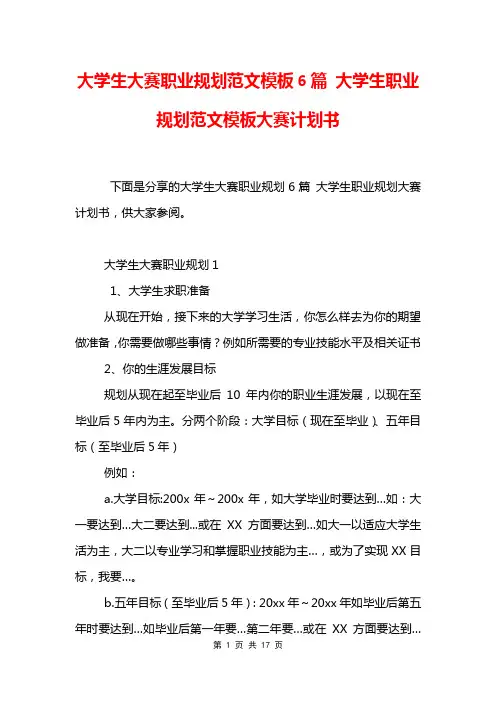 大学生大赛职业规划范文模板6篇 大学生职业规划范文模板大赛计划书

下面是分享的大学生大赛职业规划6篇 大学生职业规划大赛计划书，供大家参阅。

大学生大赛职业规划1

1、大学生求职准备

从现在开始，接下来的大学学习生活，你怎么样去为你的期望做准备，你需要做哪些事情？例如所需要的专业技能水平及相关证书

2、你的生涯发展目标

规划从现在起至毕业后 10 年内你的职业生涯发展，以现在至毕业后5年内为主。分两个阶段：大学目标（现在至毕业）、五年目标（至毕业后5年）

例如：

a.大学目标:200x 年～200x 年，如大学毕业时要达到...如：大一要达到...大二要达到...或在 XX 方面要达到...如大一以适应大学生活为主，大二以专业学习和掌握职业技能为主...，或为了实现XX目标，我要...。

b.五年目标（至毕业后5年）：20xx年～20xx年如毕业后第五年时要达到...如毕业后第一年要...第二年要...或在 XX 方面要达到...

第 1 页 共 17 页